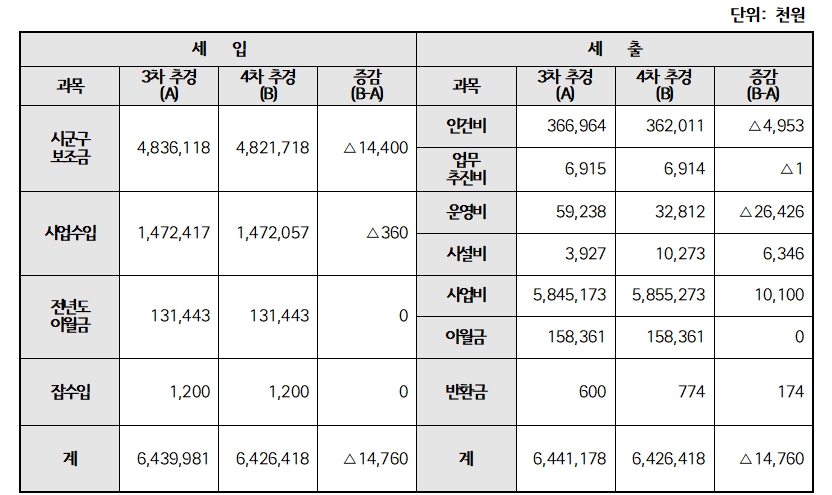 단위: 천원

| 세 입 | | | | 세 출 | | | |
|---|---|---|---|---|---|---|---|
| 과목 | 3차 추경 (A) | 4차 추경 (B) | 증감 (B-A) | 과목 | 3차 추경 (A) | 4차 추경 (B) | 증감 (B-A) |
| 시군구 보조금 | 4,836,118 | 4,821,718 | △14,400 | 인건비 | 366,964 | 362,011 | △4,953 |
| | | | | 업무 추진비 | 6,915 | 6,914 | △1 |
| 사업수입 | 1,472,417 | 1,472,057 | △360 | 운영비 | 59,238 | 32,812 | △26,426 |
| | | | | 시설비 | 3,927 | 10,273 | 6,346 |
| 전년도 이월금 | 131,443 | 131,443 | 0 | 사업비 | 5,845,173 | 5,855,273 | 10,100 |
| | | | | 이월금 | 158,361 | 158,361 | 0 |
| 잡수입 | 1,200 | 1,200 | 0 | 반환금 | 600 | 774 | 174 |
| 계 | 6,439,981 | 6,426,418 | △14,760 | 계 | 6,441,178 | 6,426,418 | △14,760 |